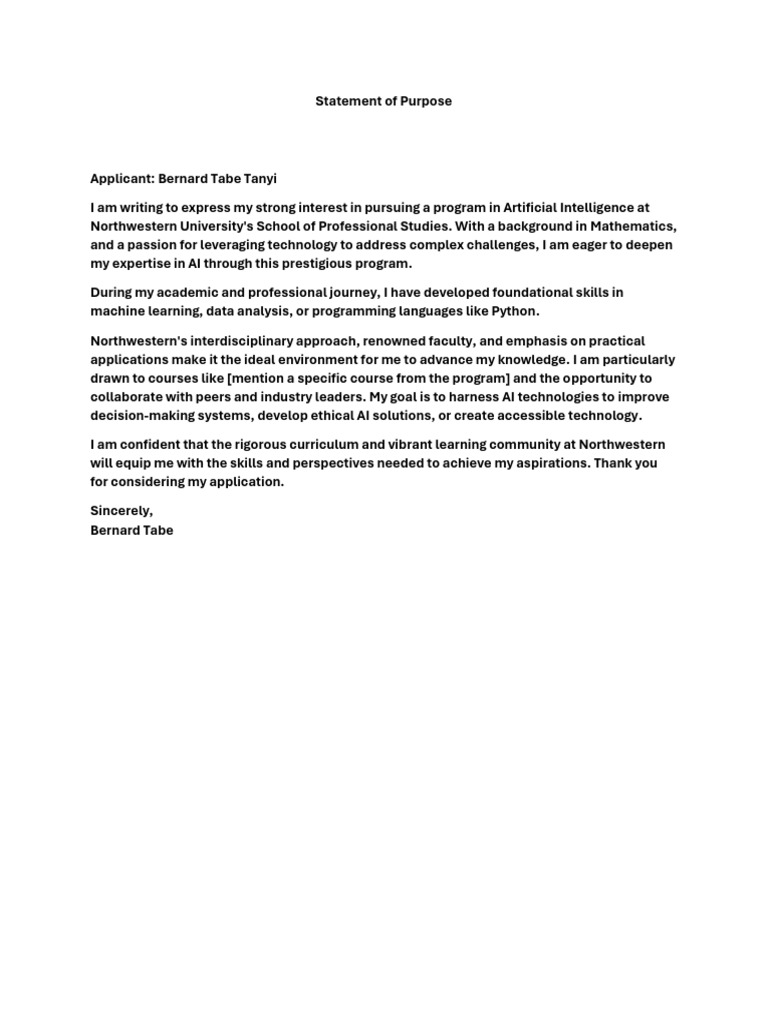 Statement of Purpose

Applicant: Bernard Tabe Tanyi

I am writing to express my strong interest in pursuing a program in Artificial Intelligence at Northwestern University's School of Professional Studies. With a background in Mathematics, and a passion for leveraging technology to address complex challenges, I am eager to deepen my expertise in AI through this prestigious program.

During my academic and professional journey, I have developed foundational skills in machine learning, data analysis, or programming languages like Python.

Northwestern's interdisciplinary approach, renowned faculty, and emphasis on practical applications make it the ideal environment for me to advance my knowledge. I am particularly drawn to courses like [mention a specific course from the program] and the opportunity to collaborate with peers and industry leaders. My goal is to harness AI technologies to improve decision-making systems, develop ethical AI solutions, or create accessible technology.

I am confident that the rigorous curriculum and vibrant learning community at Northwestern will equip me with the skills and perspectives needed to achieve my aspirations. Thank you for considering my application.

Sincerely,
Bernard Tabe